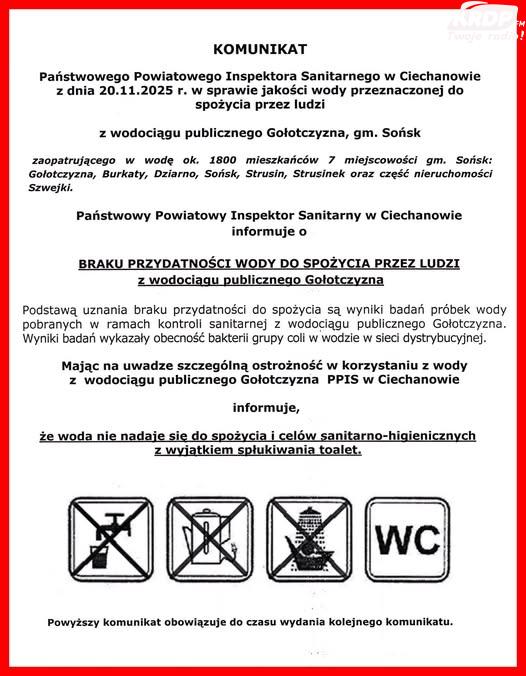 KRDP FM
Twoje radio!

KOMUNIKAT

Państwowego Powiatowego Inspektora Sanitarnego w Ciechanowie z dnia 20.11.2025 r. w sprawie jakości wody przeznaczonej do spożycia przez ludzi

z wodociągu publicznego Gołotczyzna, gm. Sońsk

zaopatrującego w wodę ok. 1800 mieszkańców 7 miejscowości gm. Sońsk: Gołotczyzna, Burkaty, Dziarno, Sońsk, Strusin, Strusinek oraz część nieruchomości Szwejki.

Państwowy Powiatowy Inspektor Sanitarny w Ciechanowie informuje o

BRAKU PRZYDATNOŚCI WODY DO SPOŻYCIA PRZEZ LUDZI z wodociągu publicznego Gołotczyzna

Podstawą uznania braku przydatności do spożycia są wyniki badań próbek wody pobranych w ramach kontroli sanitarnej z wodociągu publicznego Gołotczyzna. Wyniki badań wykazały obecność bakterii grupy coli w wodzie w sieci dystrybucyjnej.

Mając na uwadze szczególną ostrożność w korzystaniu z wody z wodociągu publicznego Gołotczyzna PPIS w Ciechanowie

informuje,

że woda nie nadaje się do spożycia i celów sanitarno-higienicznych z wyjątkiem spłukiwania toalet.

WC

Powyższy komunikat obowiązuje do czasu wydania kolejnego komunikatu.